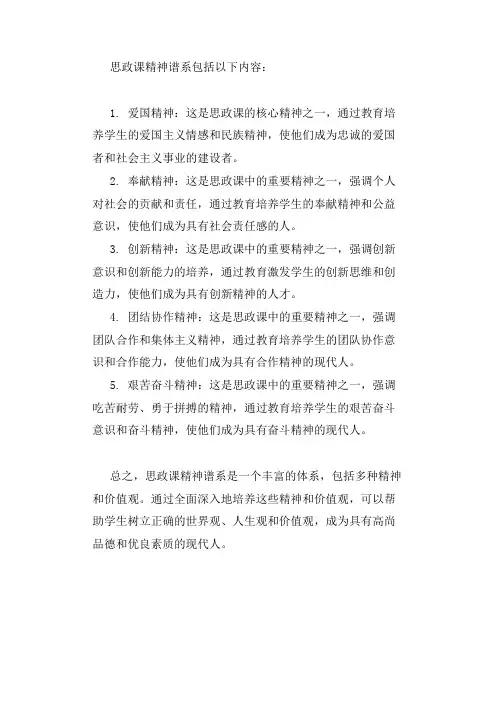 思政课精神谱系包括以下内容：

1. 爱国精神：这是思政课的核心精神之一，通过教育培养学生的爱国主义情感和民族精神，使他们成为忠诚的爱国者和社会主义事业的建设者。

2. 奉献精神：这是思政课中的重要精神之一，强调个人对社会的贡献和责任，通过教育培养学生的奉献精神和公益意识，使他们成为具有社会责任感的人。

3. 创新精神：这是思政课中的重要精神之一，强调创新意识和创新能力的培养，通过教育激发学生的创新思维和创造力，使他们成为具有创新精神的人才。

4. 团结协作精神：这是思政课中的重要精神之一，强调团队合作和集体主义精神，通过教育培养学生的团队协作意识和合作能力，使他们成为具有合作精神的现代人。

5. 艰苦奋斗精神：这是思政课中的重要精神之一，强调吃苦耐劳、勇于拼搏的精神，通过教育培养学生的艰苦奋斗意识和奋斗精神，使他们成为具有奋斗精神的现代人。

总之，思政课精神谱系是一个丰富的体系，包括多种精神和价值观。通过全面深入地培养这些精神和价值观，可以帮助学生树立正确的世界观、人生观和价值观，成为具有高尚品德和优良素质的现代人。